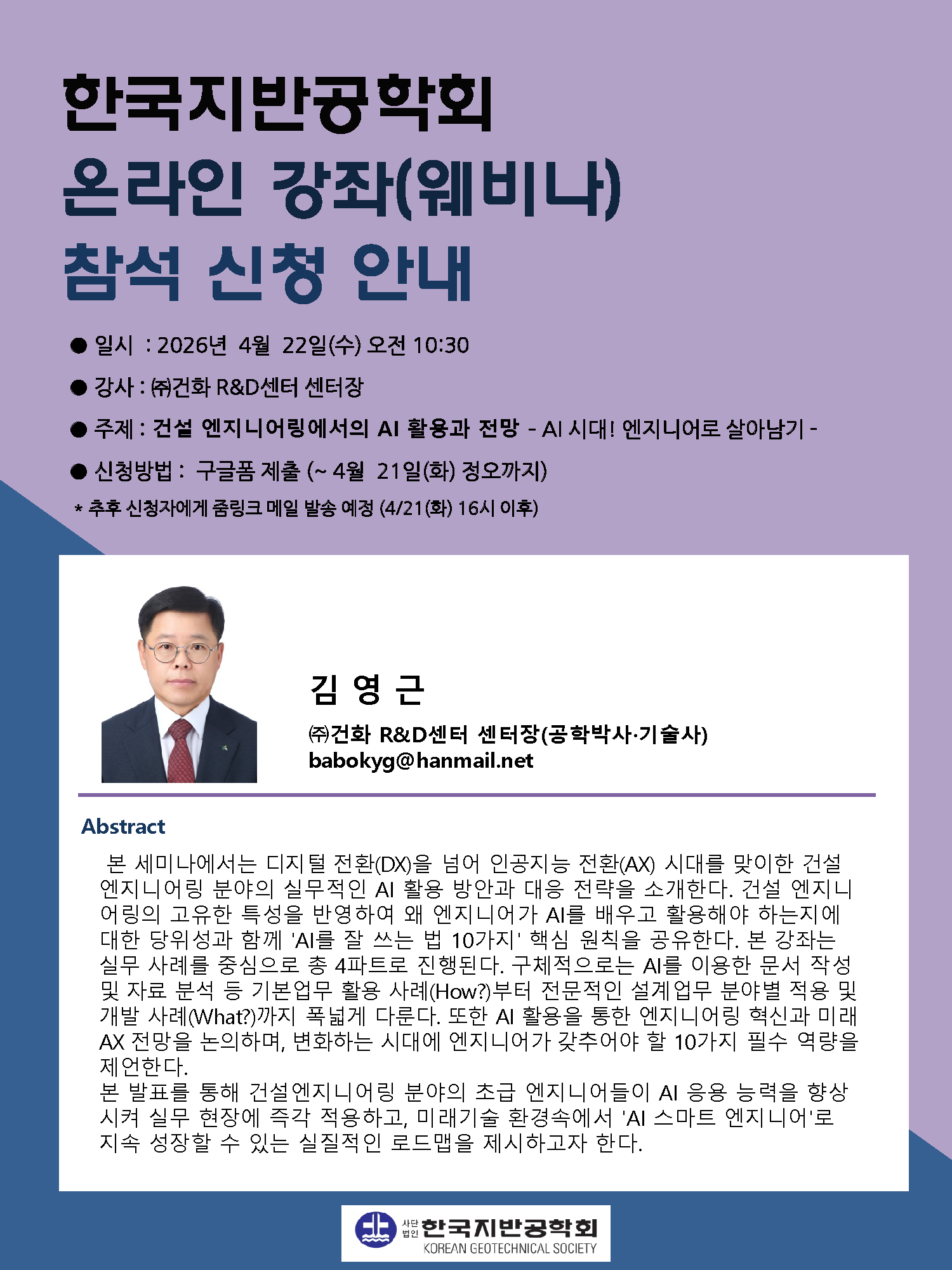 한국지반공학회
온라인 강좌(웨비나)
참석 신청 안내

● 일시 : 2026년 4월 22일(수) 오전 10:30

● 강사 : ㈜건화 R&D센터 센터장

● 주제 : 건설 엔지니어링에서의 AI 활용과 전망 - AI 시대! 엔지니어로 살아남기 -

● 신청방법 : 구글폼 제출 (~ 4월 21일(화) 정오까지)

* 추후 신청자에게 줌링크 메일 발송 예정 (4/21(화) 16시 이후)

김 영 근

㈜건화 R&D센터 센터장(공학박사·기술사)
babokyg@hanmail.net

Abstract

본 세미나에서는 디지털 전환(DX)을 넘어 인공지능 전환(AX) 시대를 맞이한 건설 엔지니어링 분야의 실무적인 AI 활용 방안과 대응 전략을 소개한다. 건설 엔지니어링의 고유한 특성을 반영하여 왜 엔지니어가 AI를 배우고 활용해야 하는지에 대한 당위성과 함께 'AI를 잘 쓰는 법 10가지' 핵심 원칙을 공유한다. 본 강좌는 실무 사례를 중심으로 총 4파트로 진행된다. 구체적으로는 AI를 이용한 문서 작성 및 자료 분석 등 기본업무 활용 사례(How?)부터 전문적인 설계업무 분야별 적용 및 개발 사례(What?)까지 폭넓게 다룬다. 또한 AI 활용을 통한 엔지니어링 혁신과 미래 AX 전망을 논의하며, 변화하는 시대에 엔지니어가 갖추어야 할 10가지 필수 역량을 제언한다.
본 발표를 통해 건설엔지니어링 분야의 초급 엔지니어들이 AI 응용 능력을 향상시켜 실무 현장에 즉각 적용하고, 미래기술 환경속에서 'AI 스마트 엔지니어'로 지속 성장할 수 있는 실질적인 로드맵을 제시하고자 한다.

사단법인 한국지반공학회
KOREAN GEOTECHNICAL SOCIETY